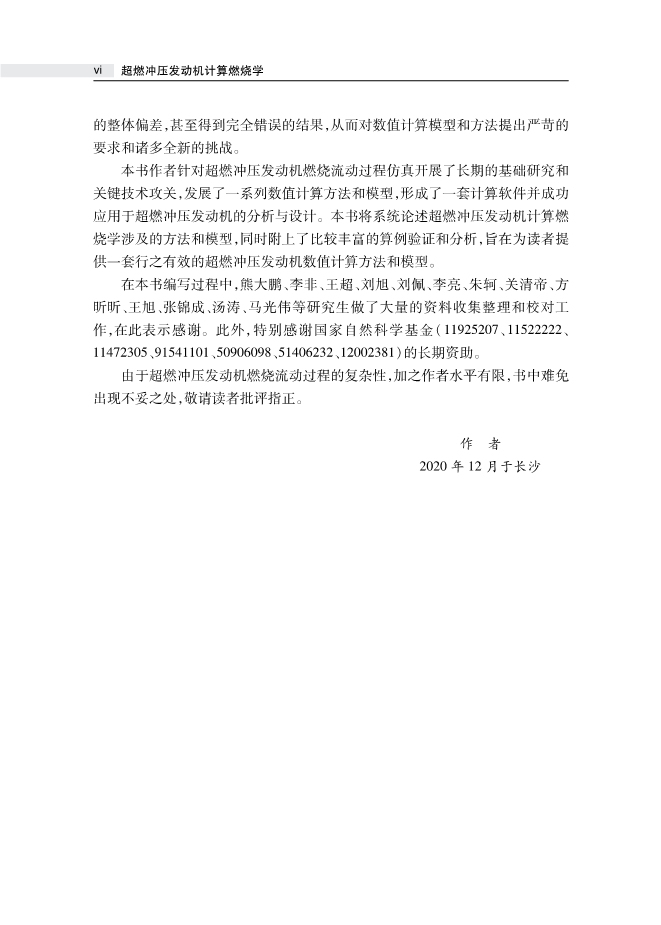 vi 超燃冲压发动机计算燃烧学

的整体偏差,甚至得到完全错误的结果,从而对数值计算模型和方法提出严苛的要求和诸多全新的挑战。

本书作者针对超燃冲压发动机燃烧流动过程仿真开展了长期的基础研究和关键技术攻关,发展了一系列数值计算方法和模型,形成了一套计算软件并成功应用于超燃冲压发动机的分析与设计。本书将系统论述超燃冲压发动机计算燃烧学涉及的方法和模型,同时附上了比较丰富的算例验证和分析,旨在为读者提供一套行之有效的超燃冲压发动机数值计算方法和模型。

在本书编写过程中,熊大鹏、李非、王超、刘旭、刘佩、李亮、朱轲、关清帝、方昕昕、王旭、张锦成、汤涛、马光伟等研究生做了大量的资料收集整理和校对工作,在此表示感谢。此外,特别感谢国家自然科学基金(11925207、11522222、11472305、91541101、50906098、51406232、12002381)的长期资助。

由于超燃冲压发动机燃烧流动过程的复杂性,加之作者水平有限,书中难免出现不妥之处,敬请读者批评指正。

作　者
2020 年 12 月于长沙